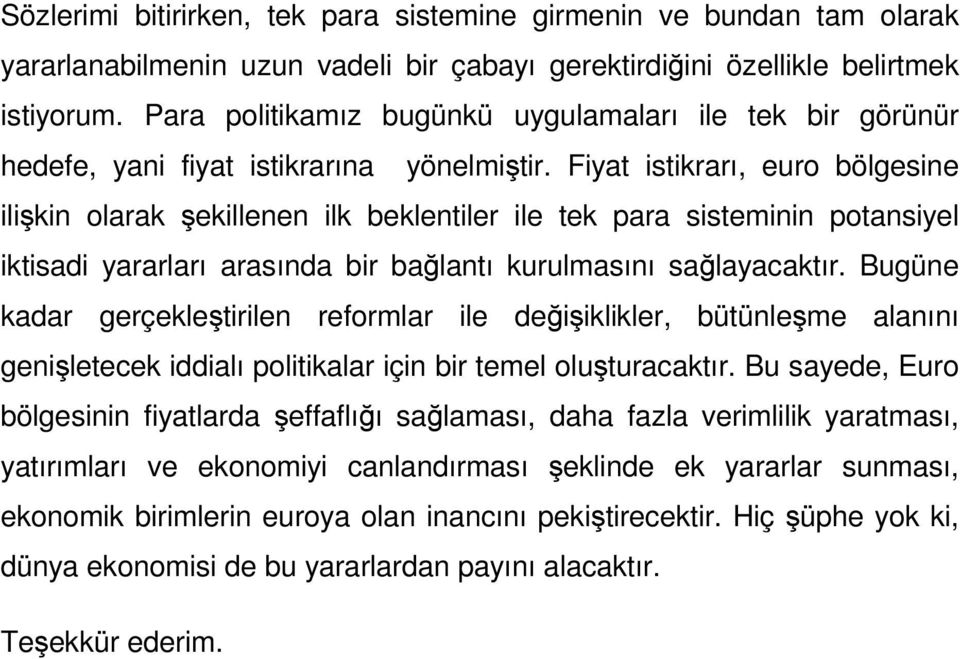 Sözlerimi bitirirken, tek para sistemine girmenin ve bundan tam olarak yararlanabilmenin uzun vadeli bir çabayı gerektirdiğini özellikle belirtmek istiyorum. Para politikamız bugünkü uygulamaları ile tek bir görünür hedefe, yani fiyat istikrarına yönelmiştir. Fiyat istikrarı, euro bölgesine ilişkin olarak şekillenen ilk beklentiler ile tek para sisteminin potansiyel iktisadi yararları arasında bir bağlantı kurulmasını sağlayacaktır. Bugüne kadar gerçekleştirilen reformlar ile değişiklikler, bütünleşme alanını genişletecek iddialı politikalar için bir temel oluşturacaktır. Bu sayede, Euro bölgesinin fiyatlarda şeffaflığı sağlaması, daha fazla verimlilik yaratması, yatırımları ve ekonomiyi canlandırması şeklinde ek yararlar sunması, ekonomik birimlerin euroya olan inancını pekiştirecektir. Hiç şüphe yok ki, dünya ekonomisi de bu yararlardan payını alacaktır.

Teşekkür ederim.